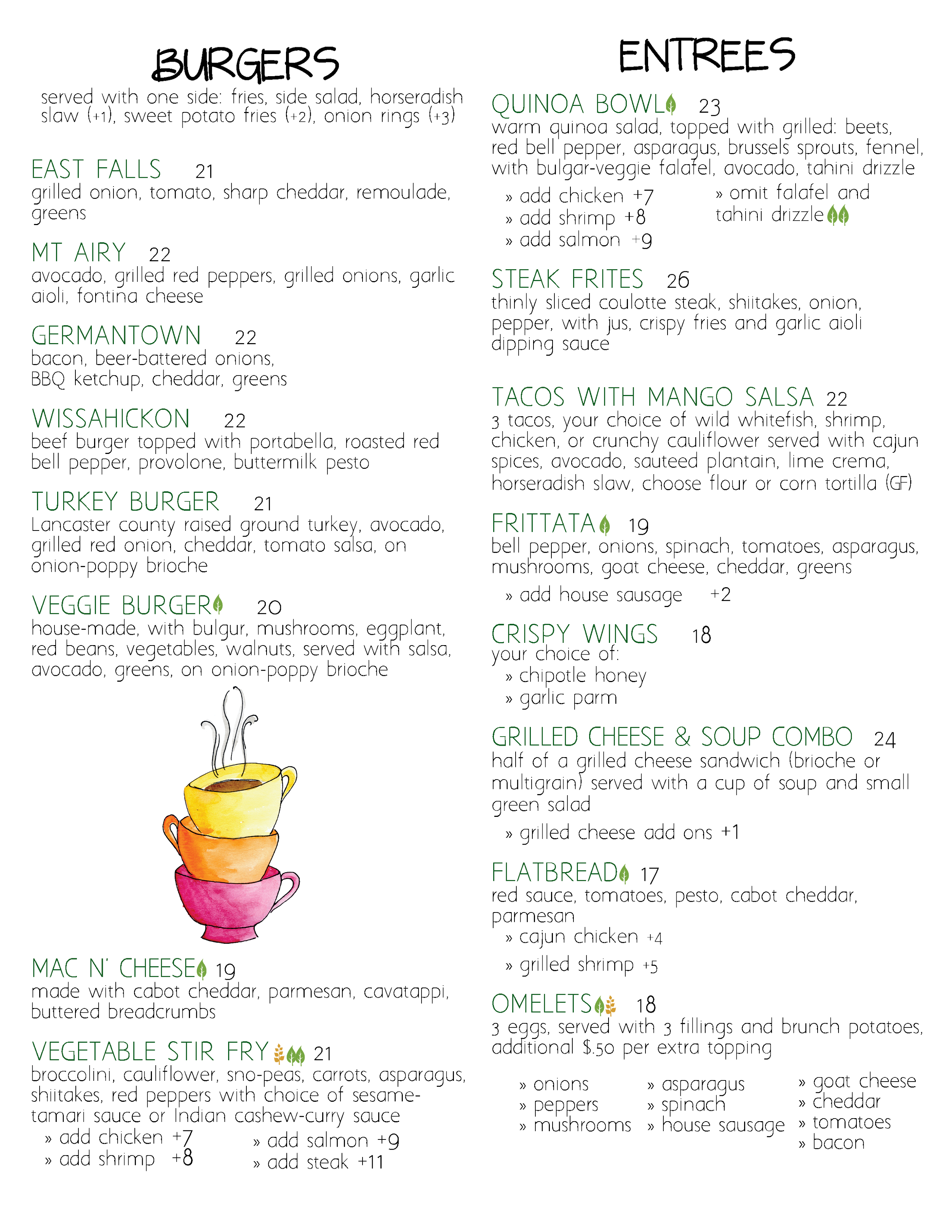 BURGERS

served with one side: fries, side salad, horseradish slaw (+1), sweet potato fries (+2), onion rings (+3)

EAST FALLS 21
grilled onion, tomato, sharp cheddar, remoulade, greens

MT AIRY 22
avocado, grilled red peppers, grilled onions, garlic aioli, fontina cheese

GERMANTOWN 22
bacon, beer-battered onions, BBQ ketchup, cheddar, greens

WISSAHICKON 22
beef burger topped with portabella, roasted red bell pepper, provolone, buttermilk pesto

TURKEY BURGER 21
Lancaster county raised ground turkey, avocado, grilled red onion, cheddar, tomato salsa, on onion-poppy brioche

VEGGIE BURGER 20
house-made, with bulgur, mushrooms, eggplant, red beans, vegetables, walnuts, served with salsa, avocado, greens, on onion-poppy brioche

MAC N' CHEESE 19
made with cabot cheddar, parmesan, cavatappi, buttered breadcrumbs

VEGETABLE STIR FRY 21
broccolini, cauliflower, sno-peas, carrots, asparagus, shiitakes, red peppers with choice of sesame-tamari sauce or Indian cashew-curry sauce
» add chicken +7
» add shrimp +8
» add salmon +9
» add steak +11

ENTREES

QUINOA BOWL 23
warm quinoa salad, topped with grilled: beets, red bell pepper, asparagus, brussels sprouts, fennel, with bulgar-veggie falafel, avocado, tahini drizzle
» add chicken +7
» add shrimp +8
» add salmon +9
» omit falafel and tahini drizzle

STEAK FRITES 26
thinly sliced coulotte steak, shiitakes, onion, pepper, with jus, crispy fries and garlic aioli dipping sauce

TACOS WITH MANGO SALSA 22
3 tacos, your choice of wild whitefish, shrimp, chicken, or crunchy cauliflower served with cajun spices, avocado, sauteed plantain, lime crema, horseradish slaw, choose flour or corn tortilla (GF)

FRITTATA 19
bell pepper, onions, spinach, tomatoes, asparagus, mushrooms, goat cheese, cheddar, greens
» add house sausage +2

CRISPY WINGS 18
your choice of:
» chipotle honey
» garlic parm

GRILLED CHEESE & SOUP COMBO 24
half of a grilled cheese sandwich (brioche or multigrain) served with a cup of soup and small green salad
» grilled cheese add ons +1

FLATBREAD 17
red sauce, tomatoes, pesto, cabot cheddar, parmesan
» cajun chicken +4
» grilled shrimp +5

OMELETS 18
3 eggs, served with 3 fillings and brunch potatoes, additional $.50 per extra topping
» onions
» peppers
» mushrooms
» asparagus
» spinach
» house sausage
» goat cheese
» cheddar
» tomatoes
» bacon